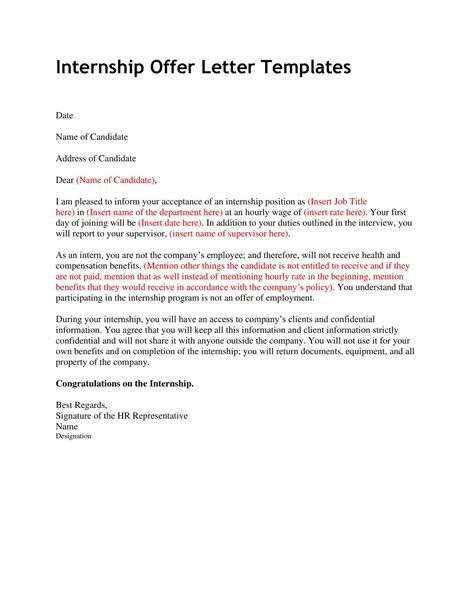 Internship Offer Letter Templates

Date

Name of Candidate

Address of Candidate

Dear (Name of Candidate),

I am pleased to inform your acceptance of an internship position as (Insert Job Title here) in (Insert name of the department here) at an hourly wage of (insert rate here). Your first day of joining will be (Insert date here). In addition to your duties outlined in the interview, you will report to your supervisor, (insert name of supervisor here).

As an intern, you are not the company's employee; and therefore, will not receive health and compensation benefits. (Mention other things the candidate is not entitled to receive and if they are not paid, mention that as well instead of mentioning hourly rate in the beginning, mention benefits that they would receive in accordance with the company's policy). You understand that participating in the internship program is not an offer of employment.

During your internship, you will have an access to company's clients and confidential information. You agree that you will keep all this information and client information strictly confidential and will not share it with anyone outside the company. You will not use it for your own benefits and on completion of the internship; you will return documents, equipment, and all property of the company.

Congratulations on the Internship.

Best Regards,
Signature of the HR Representative
Name
Designation